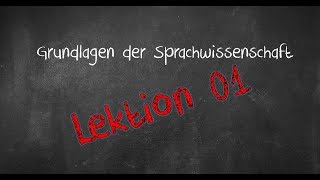 Grundlagen der Sprachwissenschaft

Lektion 01